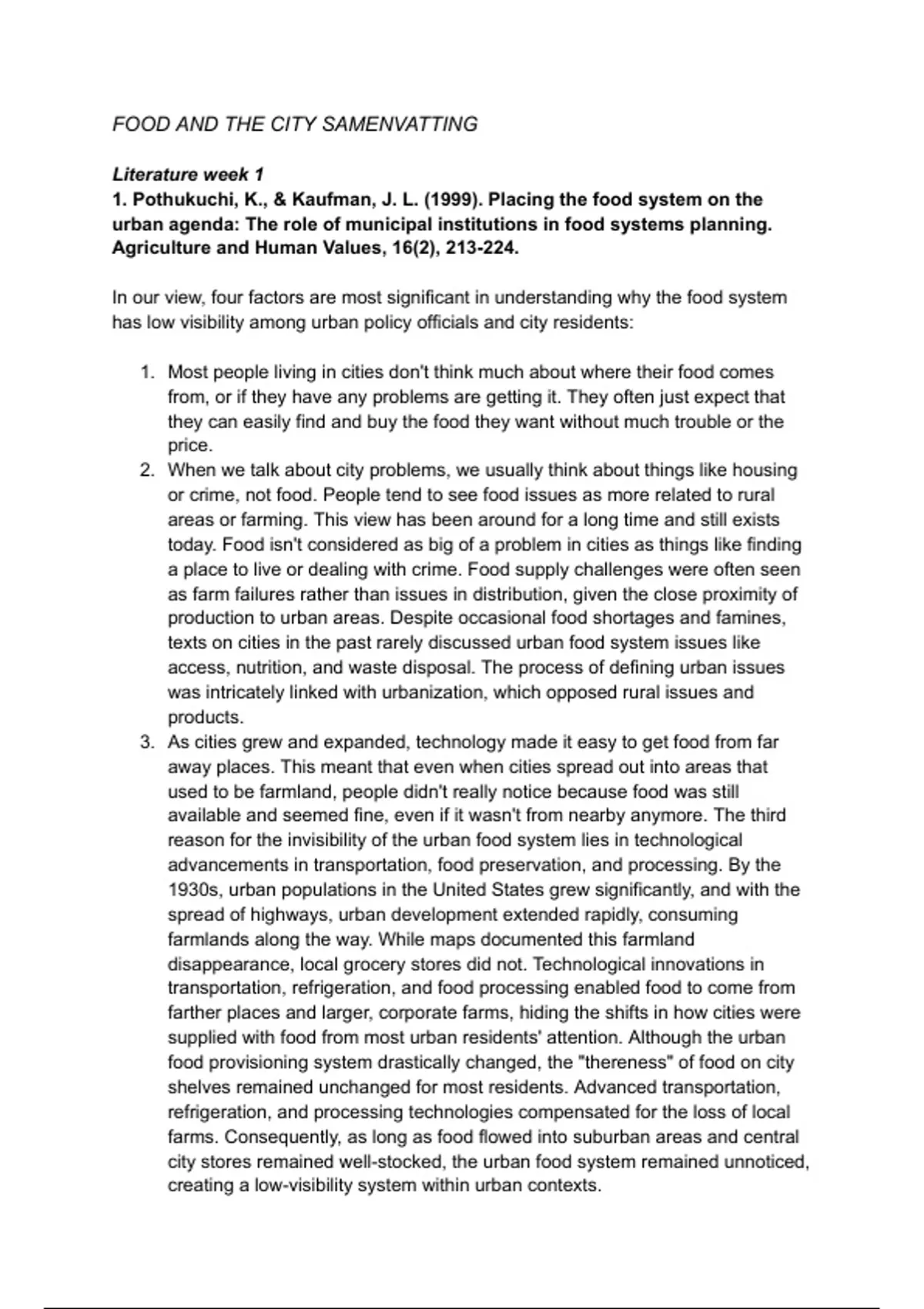 FOOD AND THE CITY SAMENVATTING

Literature week 1
1. Pothukuchi, K., & Kaufman, J. L. (1999). Placing the food system on the urban agenda: The role of municipal institutions in food systems planning. Agriculture and Human Values, 16(2), 213-224.

In our view, four factors are most significant in understanding why the food system has low visibility among urban policy officials and city residents:

1. Most people living in cities don't think much about where their food comes from, or if they have any problems are getting it. They often just expect that they can easily find and buy the food they want without much trouble or the price.
2. When we talk about city problems, we usually think about things like housing or crime, not food. People tend to see food issues as more related to rural areas or farming. This view has been around for a long time and still exists today. Food isn't considered as big of a problem in cities as things like finding a place to live or dealing with crime. Food supply challenges were often seen as farm failures rather than issues in distribution, given the close proximity of production to urban areas. Despite occasional food shortages and famines, texts on cities in the past rarely discussed urban food system issues like access, nutrition, and waste disposal. The process of defining urban issues was intricately linked with urbanization, which opposed rural issues and products.
3. As cities grew and expanded, technology made it easy to get food from far away places. This meant that even when cities spread out into areas that used to be farmland, people didn't really notice because food was still available and seemed fine, even if it wasn't from nearby anymore. The third reason for the invisibility of the urban food system lies in technological advancements in transportation, food preservation, and processing. By the 1930s, urban populations in the United States grew significantly, and with the spread of highways, urban development extended rapidly, consuming farmlands along the way. While maps documented this farmland disappearance, local grocery stores did not. Technological innovations in transportation, refrigeration, and food processing enabled food to come from farther places and larger, corporate farms, hiding the shifts in how cities were supplied with food from most urban residents' attention. Although the urban food provisioning system drastically changed, the "thereness" of food on city shelves remained unchanged for most residents. Advanced transportation, refrigeration, and processing technologies compensated for the loss of local farms. Consequently, as long as food flowed into suburban areas and central city stores remained well-stocked, the urban food system remained unnoticed, creating a low-visibility system within urban contexts.